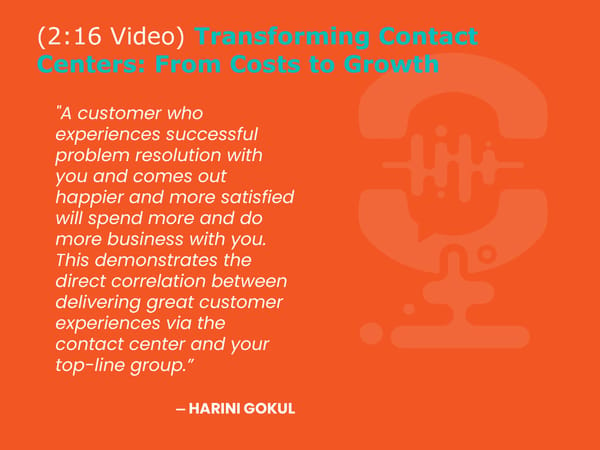 (2:16 Video) Transforming Contact Centers: From Costs to Growth

"A customer who experiences successful problem resolution with you and comes out happier and more satisfied will spend more and do more business with you. This demonstrates the direct correlation between delivering great customer experiences via the contact center and your top-line group."

– HARINI GOKUL